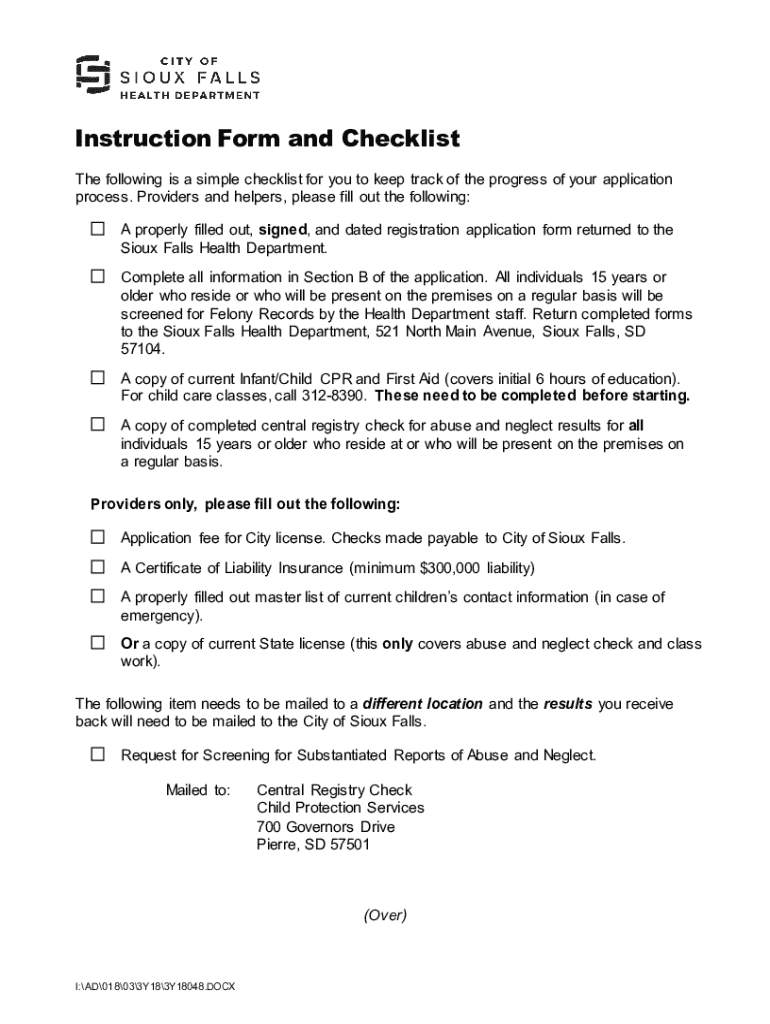 CITY OF
SIOUX FALLS
HEALTH DEPARTMENT

Instruction Form and Checklist

The following is a simple checklist for you to keep track of the progress of your application process. Providers and helpers, please fill out the following:

☐ A properly filled out, signed, and dated registration application form returned to the Sioux Falls Health Department.

☐ Complete all information in Section B of the application. All individuals 15 years or older who reside or who will be present on the premises on a regular basis will be screened for Felony Records by the Health Department staff. Return completed forms to the Sioux Falls Health Department, 521 North Main Avenue, Sioux Falls, SD 57104.

☐ A copy of current Infant/Child CPR and First Aid (covers initial 6 hours of education). For child care classes, call 312-8390. These need to be completed before starting.

☐ A copy of completed central registry check for abuse and neglect results for all individuals 15 years or older who reside at or who will be present on the premises on a regular basis.

Providers only, please fill out the following:

☐ Application fee for City license. Checks made payable to City of Sioux Falls.

☐ A Certificate of Liability Insurance (minimum $300,000 liability)

☐ A properly filled out master list of current children's contact information (in case of emergency).

☐ Or a copy of current State license (this only covers abuse and neglect check and class work).

The following item needs to be mailed to a different location and the results you receive back will need to be mailed to the City of Sioux Falls.

☐ Request for Screening for Substantiated Reports of Abuse and Neglect.

Mailed to: Central Registry Check
Child Protection Services
700 Governors Drive
Pierre, SD 57501

(Over)

I:\AD\018\03\3Y18\3Y18048.DOCX